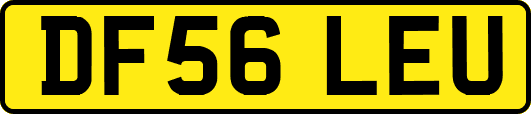 DF56 LEU